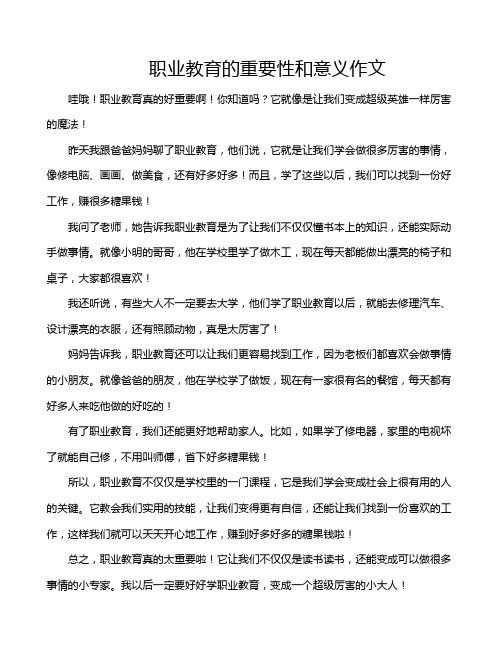 职业教育的重要性和意义作文

哇哦！职业教育真的好重要啊！你知道吗？它就像是让我们变成超级英雄一样厉害的魔法！

昨天我跟爸爸妈妈聊了职业教育，他们说，它就是让我们学会做很多厉害的事情，像修电脑、画画、做美食，还有好多好多！而且，学了这些以后，我们可以找到一份好工作，赚很多糖果钱！

我问了老师，她告诉我职业教育是为了让我们不仅仅懂书本上的知识，还能实际动手做事情。就像小明的哥哥，他在学校里学了做木工，现在每天都能做出漂亮的椅子和桌子，大家都很喜欢！

我还听说，有些大人不一定要去大学，他们学了职业教育以后，就能去修理汽车、设计漂亮的衣服，还有照顾动物，真是太厉害了！

妈妈告诉我，职业教育还可以让我们更容易找到工作，因为老板们都喜欢会做事情的小朋友。就像爸爸的朋友，他在学校学了做饭，现在有一家很有名的餐馆，每天都有好多人来吃他做的好吃的！

有了职业教育，我们还能更好地帮助家人。比如，如果学了修电器，家里的电视坏了就能自己修，不用叫师傅，省下好多糖果钱！

所以，职业教育不仅仅是学校里的一门课程，它是我们学会变成社会上很有用的人的关键。它教会我们实用的技能，让我们变得更有自信，还能让我们找到一份喜欢的工作，这样我们就可以天天开心地工作，赚到好多好多的糖果钱啦！

总之，职业教育真的太重要啦！它让我们不仅仅是读书读书，还能变成可以做很多事情的小专家。我以后一定要好好学职业教育，变成一个超级厉害的小大人！